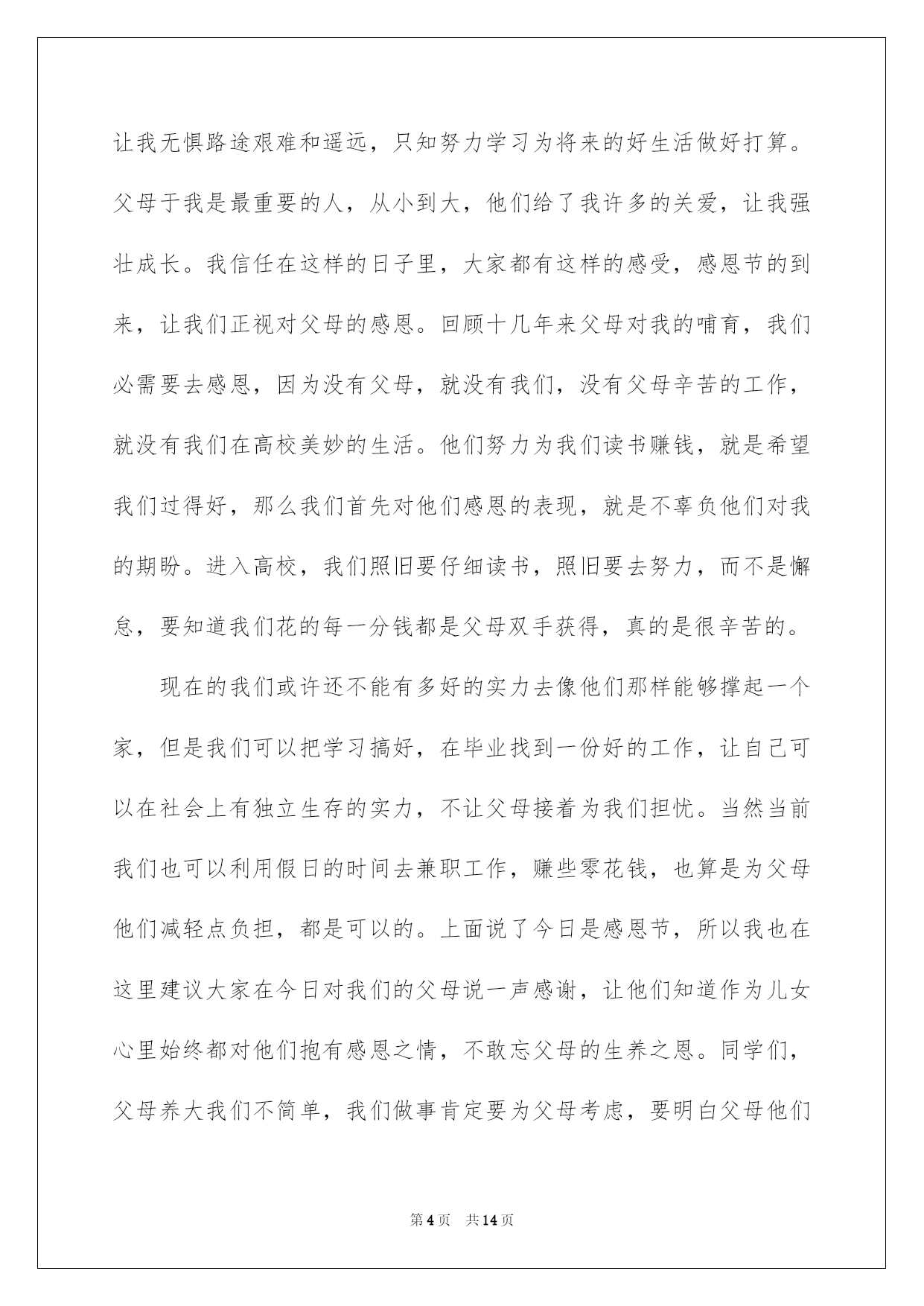 让我无惧路途艰难和遥远，只知努力学习为将来的好生活做好打算。父母于我是最重要的人，从小到大，他们给了我许多的关爱，让我强壮成长。我信任在这样的日子里，大家都有这样的感受，感恩节的到来，让我们正视对父母的感恩。回顾十几年来父母对我的哺育，我们必需要去感恩，因为没有父母，就没有我们，没有父母辛苦的工作，就没有我们在高校美妙的生活。他们努力为我们读书赚钱，就是希望我们过得好，那么我们首先对他们感恩的表现，就是不辜负他们对我的期盼。进入高校，我们照旧要仔细读书，照旧要去努力，而不是懈怠，要知道我们花的每一分钱都是父母双手获得，真的是很辛苦的。

现在的我们或许还不能有多好的实力去像他们那样能够撑起一个家，但是我们可以把学习搞好，在毕业找到一份好的工作，让自己可以在社会上有独立生存的实力，不让父母接着为我们担忧。当然当前我们也可以利用假日的时间去兼职工作，赚些零花钱，也算是为父母他们减轻点负担，都是可以的。上面说了今日是感恩节，所以我也在这里建议大家在今日对我们的父母说一声感谢，让他们知道作为儿女心里始终都对他们抱有感恩之情，不敢忘父母的生养之恩。同学们，父母养大我们不简单，我们做事肯定要为父母考虑，要明白父母他们

第4页 共14页